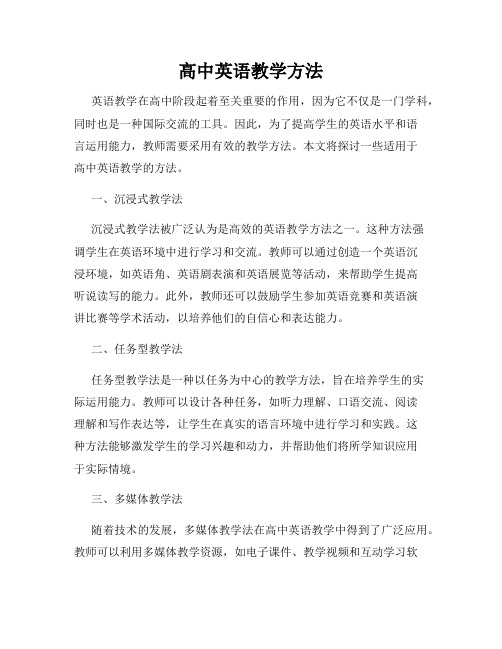 高中英语教学方法

英语教学在高中阶段起着至关重要的作用，因为它不仅是一门学科，同时也是一种国际交流的工具。因此，为了提高学生的英语水平和语言运用能力，教师需要采用有效的教学方法。本文将探讨一些适用于高中英语教学的方法。

一、沉浸式教学法

沉浸式教学法被广泛认为是高效的英语教学方法之一。这种方法强调学生在英语环境中进行学习和交流。教师可以通过创造一个英语沉浸环境，如英语角、英语剧表演和英语展览等活动，来帮助学生提高听说读写的能力。此外，教师还可以鼓励学生参加英语竞赛和英语演讲比赛等学术活动，以培养他们的自信心和表达能力。

二、任务型教学法

任务型教学法是一种以任务为中心的教学方法，旨在培养学生的实际运用能力。教师可以设计各种任务，如听力理解、口语交流、阅读理解和写作表达等，让学生在真实的语言环境中进行学习和实践。这种方法能够激发学生的学习兴趣和动力，并帮助他们将所学知识应用于实际情境。

三、多媒体教学法

随着技术的发展，多媒体教学法在高中英语教学中得到了广泛应用。教师可以利用多媒体教学资源，如电子课件、教学视频和互动学习软